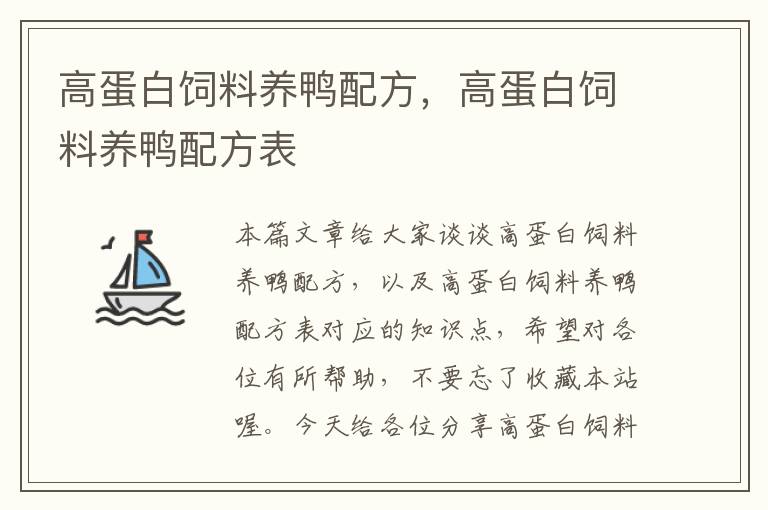 高蛋白饲料养鸭配方，高蛋白饲料养鸭配方表

本篇文章给大家谈谈高蛋白饲料养鸭配方，以及高蛋白饲料养鸭配方表对应的知识点，希望对各位有所帮助，不要忘了收藏本站喔。今天给各位分享高蛋白饲料